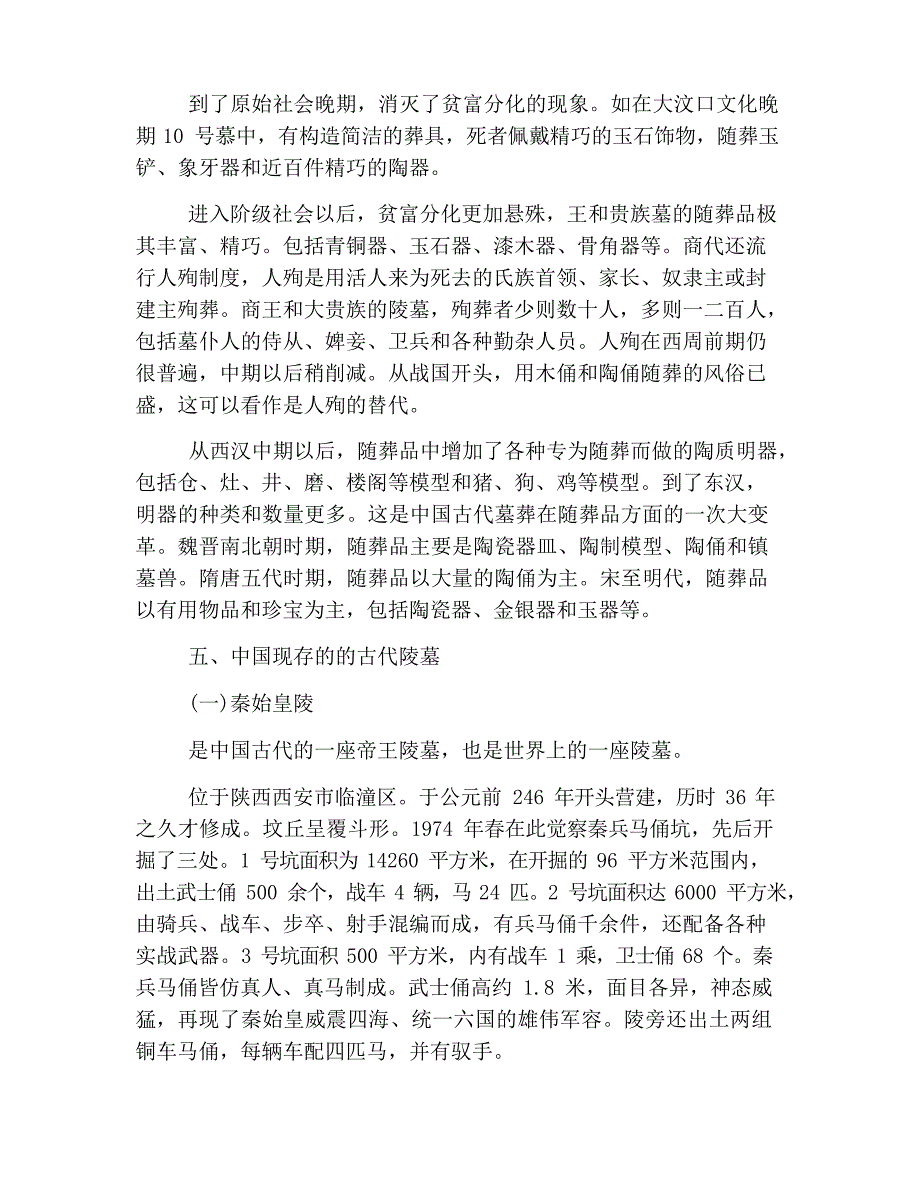 到了原始社会晚期，消灭了贫富分化的现象。如在大汶口文化晚期 10 号慕中，有构造简洁的葬具，死者佩戴精巧的玉石饰物，随葬玉铲、象牙器和近百件精巧的陶器。

进入阶级社会以后，贫富分化更加悬殊，王和贵族墓的随葬品极其丰富、精巧。包括青铜器、玉石器、漆木器、骨角器等。商代还流行人殉制度，人殉是用活人来为死去的氏族首领、家长、奴隶主或封建主殉葬。商王和大贵族的陵墓，殉葬者少则数十人，多则一二百人，包括墓仆人的侍从、婢妾、卫兵和各种勤杂人员。人殉在西周前期仍很普遍，中期以后稍削减。从战国开头，用木俑和陶俑随葬的风俗已盛，这可以看作是人殉的替代。

从西汉中期以后，随葬品中增加了各种专为随葬而做的陶质明器，包括仓、灶、井、磨、楼阁等模型和猪、狗、鸡等模型。到了东汉，明器的种类和数量更多。这是中国古代墓葬在随葬品方面的一次大变革。魏晋南北朝时期，随葬品主要是陶瓷器皿、陶制模型、陶俑和镇墓兽。隋唐五代时期，随葬品以大量的陶俑为主。宋至明代，随葬品以有用物品和珍宝为主，包括陶瓷器、金银器和玉器等。

五、中国现存的的古代陵墓

(一)秦始皇陵

是中国古代的一座帝王陵墓，也是世界上的一座陵墓。

位于陕西西安市临潼区。于公元前 246 年开头营建，历时 36 年之久才修成。坟丘呈覆斗形。1974 年春在此觉察秦兵马俑坑，先后开掘了三处。1 号坑面积为 14260 平方米，在开掘的 96 平方米范围内，出土武士俑 500 余个，战车 4 辆，马 24 匹。2 号坑面积达 6000 平方米，由骑兵、战车、步卒、射手混编而成，有兵马俑千余件，还配备各种实战武器。3 号坑面积 500 平方米，内有战车 1 乘，卫士俑 68 个。秦兵马俑皆仿真人、真马制成。武士俑高约 1.8 米，面目各异，神态威猛，再现了秦始皇威震四海、统一六国的雄伟军容。陵旁还出土两组铜车马俑，每辆车配四匹马，并有驭手。